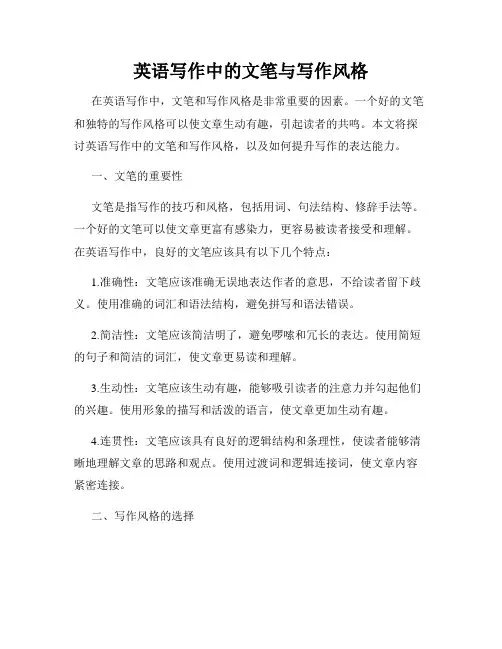 英语写作中的文笔与写作风格

在英语写作中，文笔和写作风格是非常重要的因素。一个好的文笔和独特的写作风格可以使文章生动有趣，引起读者的共鸣。本文将探讨英语写作中的文笔和写作风格，以及如何提升写作的表达能力。

一、文笔的重要性

文笔是指写作的技巧和风格，包括用词、句法结构、修辞手法等。一个好的文笔可以使文章更富有感染力，更容易被读者接受和理解。在英语写作中，良好的文笔应该具有以下几个特点：

1.准确性：文笔应该准确无误地表达作者的意思，不给读者留下歧义。使用准确的词汇和语法结构，避免拼写和语法错误。

2.简洁性：文笔应该简洁明了，避免啰嗦和冗长的表达。使用简短的句子和简洁的词汇，使文章更易读和理解。

3.生动性：文笔应该生动有趣，能够吸引读者的注意力并勾起他们的兴趣。使用形象的描写和活泼的语言，使文章更加生动有趣。

4.连贯性：文笔应该具有良好的逻辑结构和条理性，使读者能够清晰地理解文章的思路和观点。使用过渡词和逻辑连接词，使文章内容紧密连接。

二、写作风格的选择